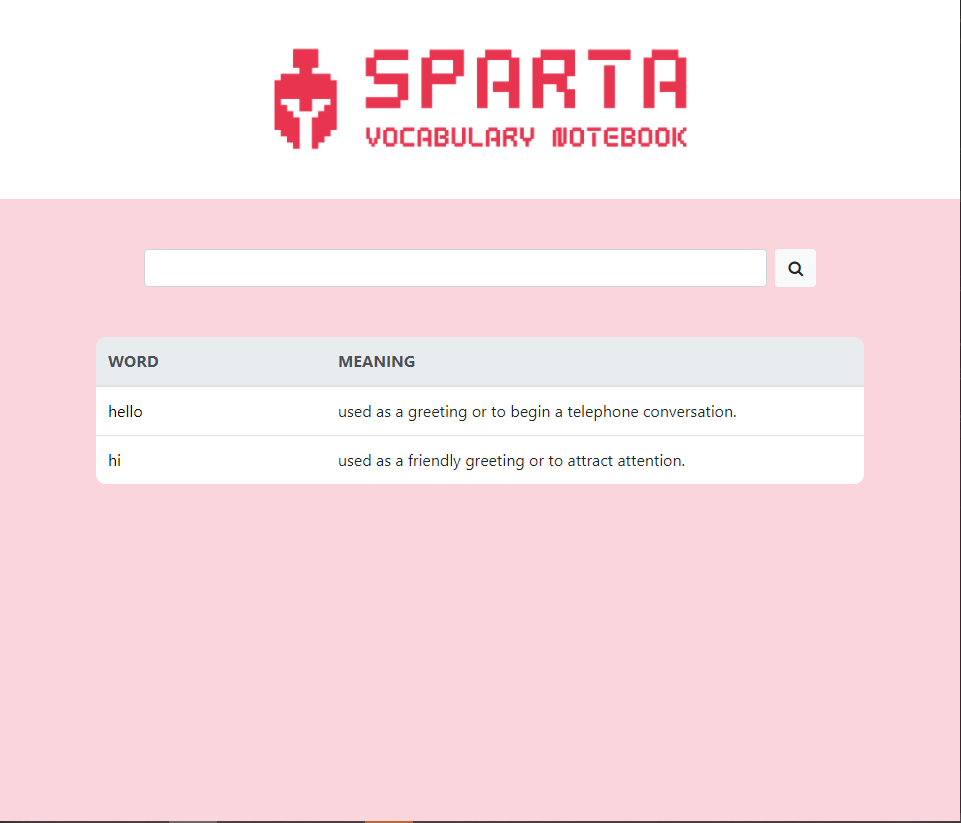 SPARTA
VOCABULARY NOTEBOOK

| WORD | MEANING |
|---|---|
| hello | used as a greeting or to begin a telephone conversation. |
| hi | used as a friendly greeting or to attract attention. |